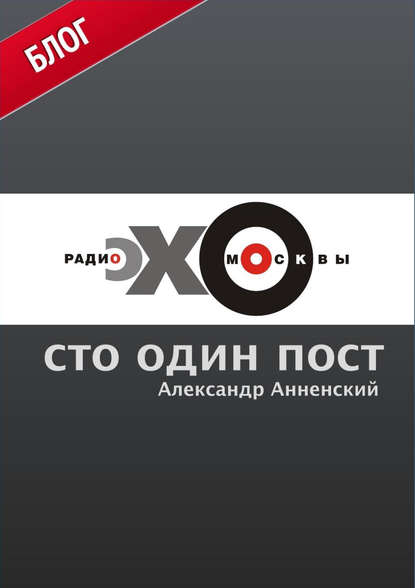 БЛОГ

РАДИО ЭХО МОСКВЫ

СТО ОДИН ПОСТ
Александр Анненский